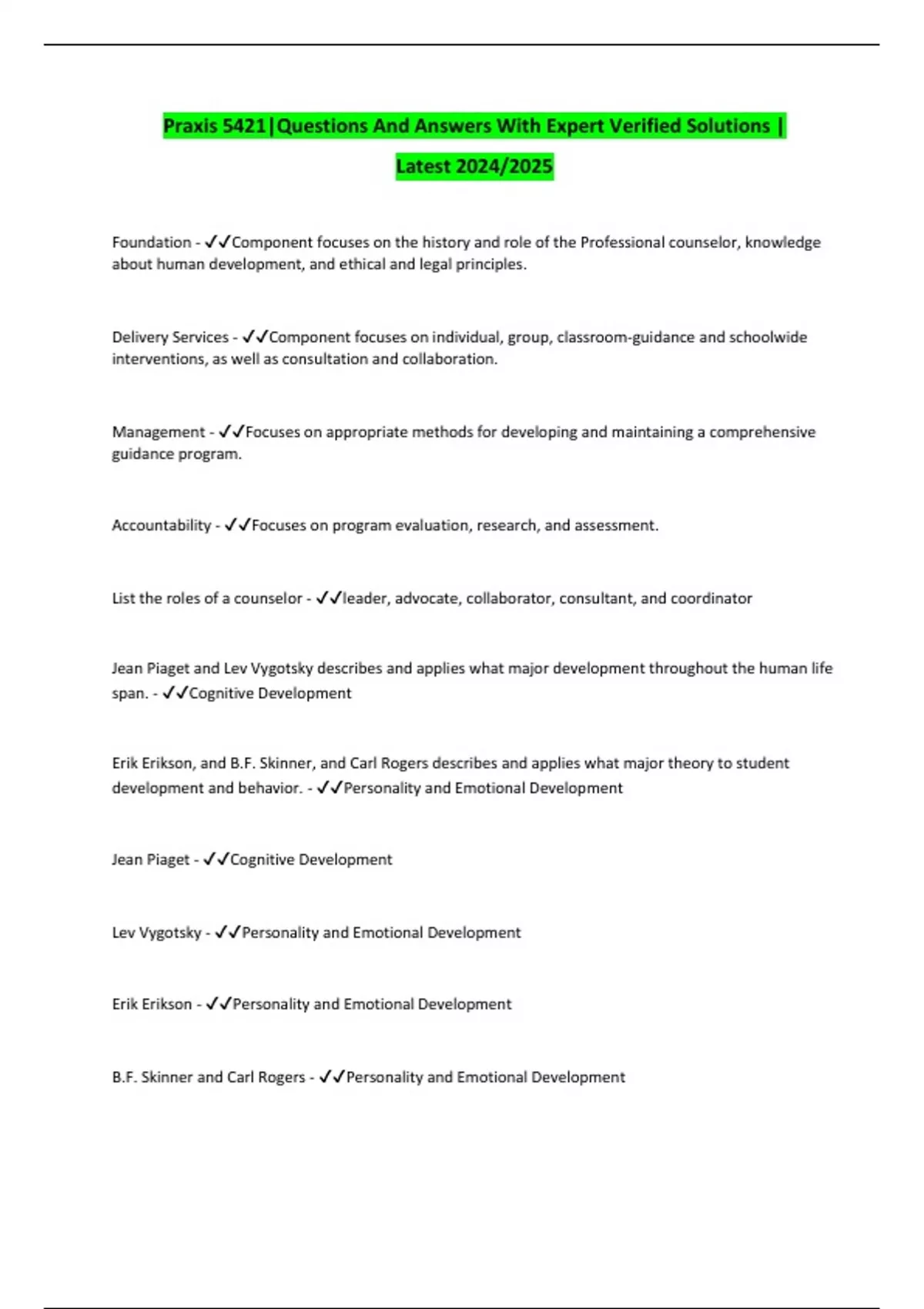 Praxis 5421|Questions And Answers With Expert Verified Solutions | Latest 2024/2025

Foundation - ✓✓Component focuses on the history and role of the Professional counselor, knowledge about human development, and ethical and legal principles.

Delivery Services - ✓✓Component focuses on individual, group, classroom-guidance and schoolwide interventions, as well as consultation and collaboration.

Management - ✓✓Focuses on appropriate methods for developing and maintaining a comprehensive guidance program.

Accountability - ✓✓Focuses on program evaluation, research, and assessment.

List the roles of a counselor - ✓✓leader, advocate, collaborator, consultant, and coordinator

Jean Piaget and Lev Vygotsky describes and applies what major development throughout the human life span. - ✓✓Cognitive Development

Erik Erikson, and B.F. Skinner, and Carl Rogers describes and applies what major theory to student development and behavior. - ✓✓Personality and Emotional Development

Jean Piaget - ✓✓Cognitive Development

Lev Vygotsky - ✓✓Personality and Emotional Development

Erik Erikson - ✓✓Personality and Emotional Development

B.F. Skinner and Carl Rogers - ✓✓Personality and Emotional Development